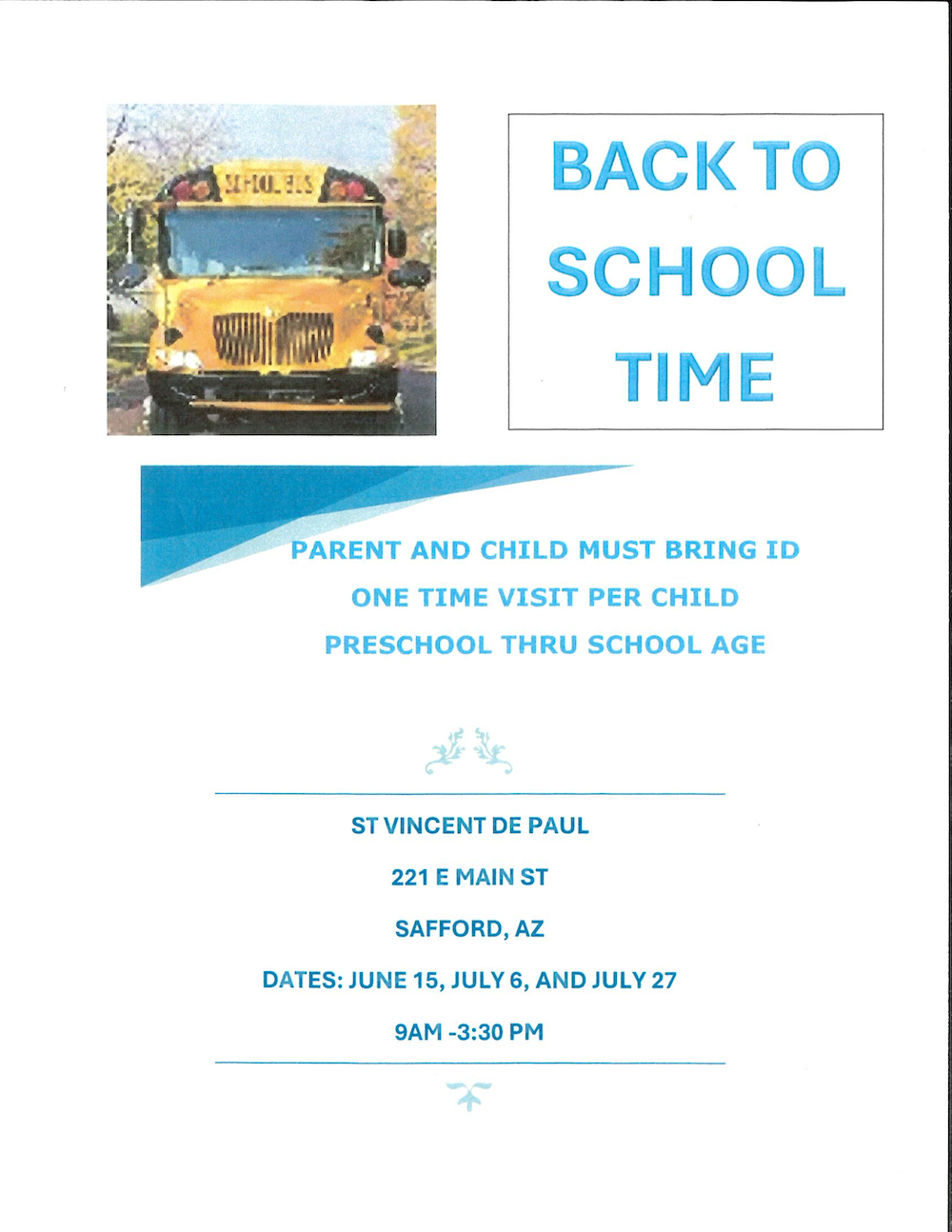 SCHOOL BUS

BACK TO SCHOOL TIME

PARENT AND CHILD MUST BRING ID
ONE TIME VISIT PER CHILD
PRESCHOOL THRU SCHOOL AGE

ST VINCENT DE PAUL

221 E MAIN ST

SAFFORD, AZ

DATES: JUNE 15, JULY 6, AND JULY 27

9AM -3:30 PM